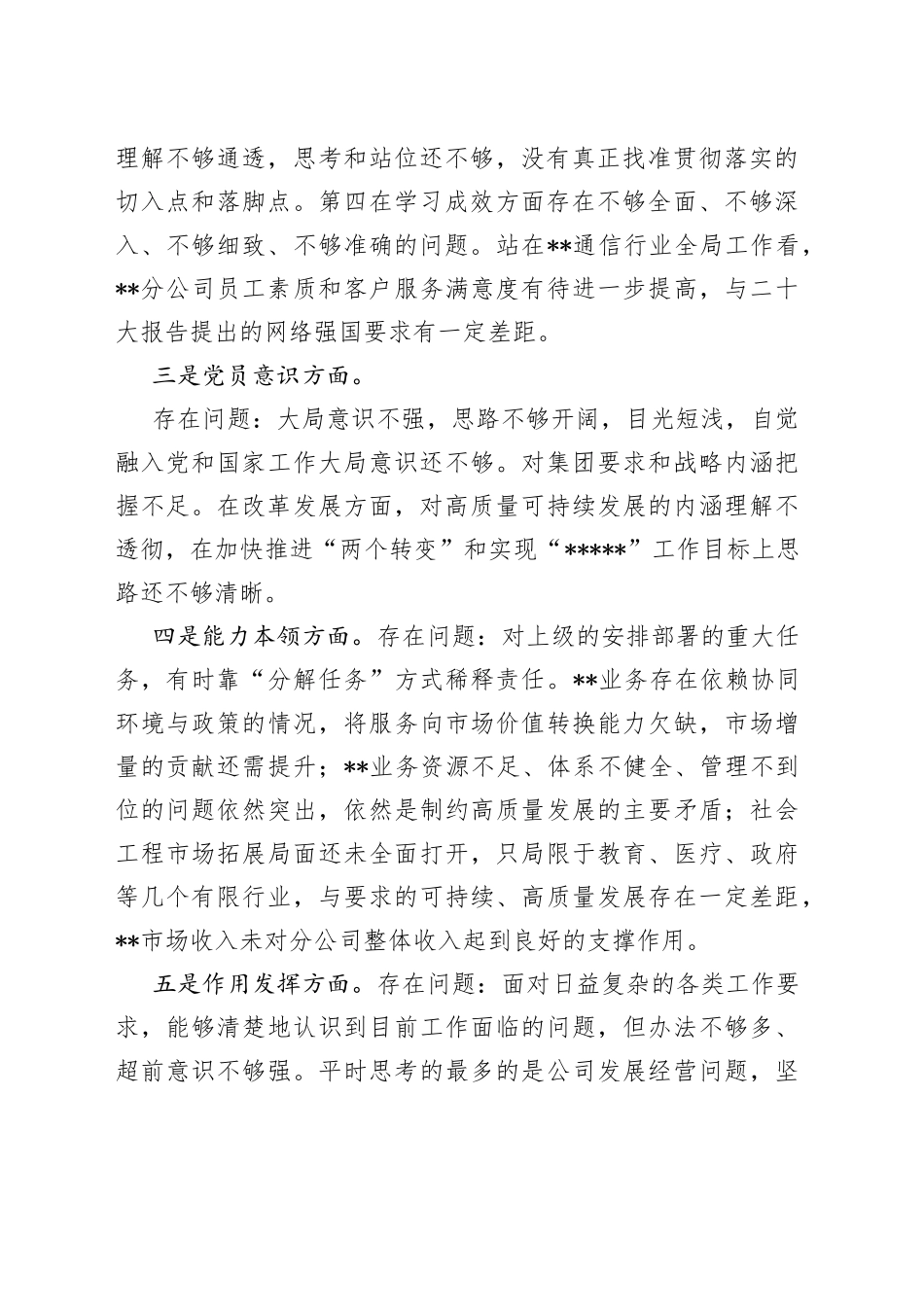 理解不够通透，思考和站位还不够，没有真正找准贯彻落实的切入点和落脚点。第四在学习成效方面存在不够全面、不够深入、不够细致、不够准确的问题。站在**通信行业全局工作看，**分公司员工素质和客户服务满意度有待进一步提高，与二十大报告提出的网络强国要求有一定差距。

三是党员意识方面。

存在问题：大局意识不强，思路不够开阔，目光短浅，自觉融入党和国家工作大局意识还不够。对集团要求和战略内涵把握不足。在改革发展方面，对高质量可持续发展的内涵理解不透彻，在加快推进“两个转变”和实现“*****”工作目标上思路还不够清晰。

四是能力本领方面。存在问题：对上级的安排部署的重大任务，有时靠“分解任务”方式稀释责任。**业务存在依赖协同环境与政策的情况，将服务向市场价值转换能力欠缺，市场增量的贡献还需提升；**业务资源不足、体系不健全、管理不到位的问题依然突出，依然是制约高质量发展的主要矛盾；社会工程市场拓展局面还未全面打开，只局限于教育、医疗、政府等几个有限行业，与要求的可持续、高质量发展存在一定差距，**市场收入未对分公司整体收入起到良好的支撑作用。

五是作用发挥方面。存在问题：面对日益复杂的各类工作要求，能够清楚地认识到目前工作面临的问题，但办法不够多、超前意识不够强。平时思考的最多的是公司发展经营问题，坚